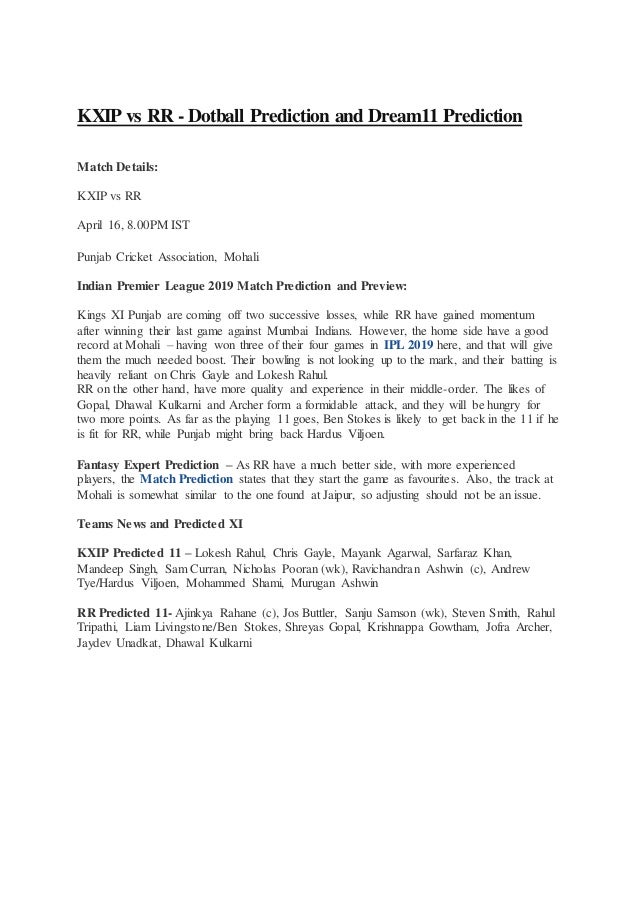 KXIP vs RR - Dotball Prediction and Dream11 Prediction

Match Details:

KXIP vs RR

April 16, 8.00PM IST

Punjab Cricket Association, Mohali

Indian Premier League 2019 Match Prediction and Preview:

Kings XI Punjab are coming off two successive losses, while RR have gained momentum after winning their last game against Mumbai Indians. However, the home side have a good record at Mohali – having won three of their four games in IPL 2019 here, and that will give them the much needed boost. Their bowling is not looking up to the mark, and their batting is heavily reliant on Chris Gayle and Lokesh Rahul.
RR on the other hand, have more quality and experience in their middle-order. The likes of Gopal, Dhawal Kulkarni and Archer form a formidable attack, and they will be hungry for two more points. As far as the playing 11 goes, Ben Stokes is likely to get back in the 11 if he is fit for RR, while Punjab might bring back Hardus Viljoen.

Fantasy Expert Prediction – As RR have a much better side, with more experienced players, the Match Prediction states that they start the game as favourites. Also, the track at Mohali is somewhat similar to the one found at Jaipur, so adjusting should not be an issue.

Teams News and Predicted XI

KXIP Predicted 11 – Lokesh Rahul, Chris Gayle, Mayank Agarwal, Sarfaraz Khan, Mandeep Singh, Sam Curran, Nicholas Pooran (wk), Ravichandran Ashwin (c), Andrew Tye/Hardus Viljoen, Mohammed Shami, Murugan Ashwin

RR Predicted 11- Ajinkya Rahane (c), Jos Buttler, Sanju Samson (wk), Steven Smith, Rahul Tripathi, Liam Livingstone/Ben Stokes, Shreyas Gopal, Krishnappa Gowtham, Jofra Archer, Jaydev Unadkat, Dhawal Kulkarni